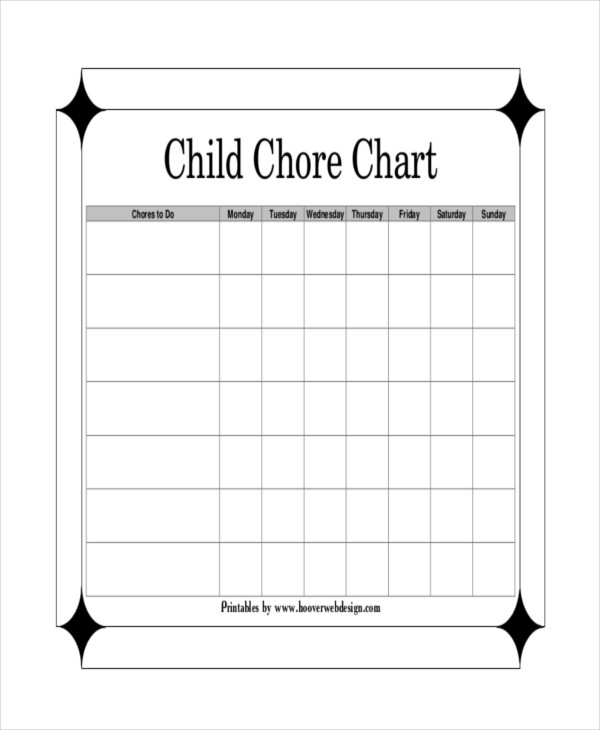 Child Chore Chart

| Chores to Do | Monday | Tuesday | Wednesday | Thursday | Friday | Saturday | Sunday |
|---|---|---|---|---|---|---|---|
| | | | | | | | |
| | | | | | | | |
| | | | | | | | |
| | | | | | | | |
| | | | | | | | |
| | | | | | | | |
| | | | | | | | |

Printables by www.hooverwebdesign.com